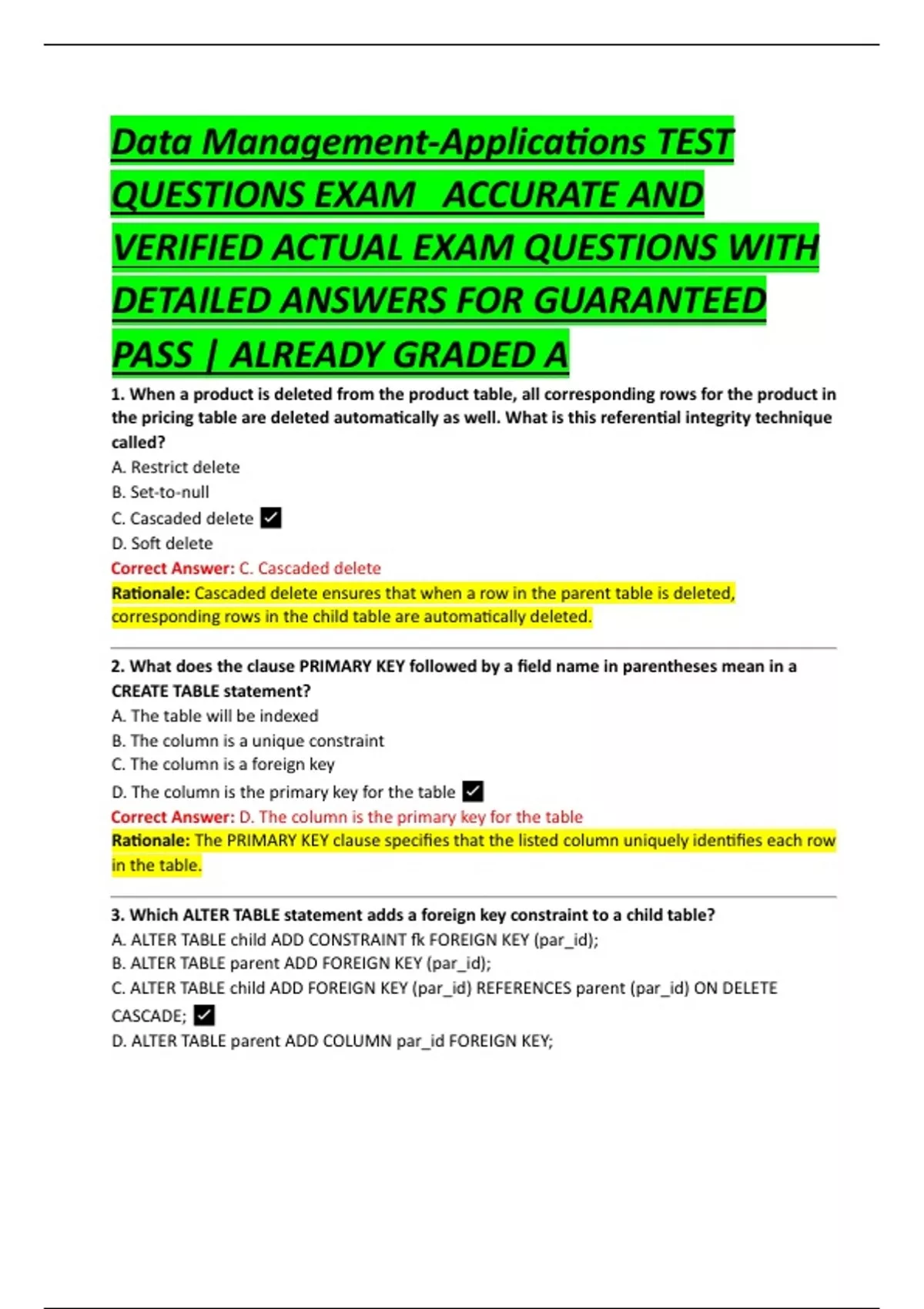 Data Management-Applications TEST QUESTIONS EXAM ACCURATE AND VERIFIED ACTUAL EXAM QUESTIONS WITH DETAILED ANSWERS FOR GUARANTEED PASS | ALREADY GRADED A

1. When a product is deleted from the product table, all corresponding rows for the product in the pricing table are deleted automatically as well. What is this referential integrity technique called?
A. Restrict delete
B. Set-to-null
C. Cascaded delete ☑
D. Soft delete
Correct Answer: C. Cascaded delete
Rationale: Cascaded delete ensures that when a row in the parent table is deleted, corresponding rows in the child table are automatically deleted.

2. What does the clause PRIMARY KEY followed by a field name in parentheses mean in a CREATE TABLE statement?
A. The table will be indexed
B. The column is a unique constraint
C. The column is a foreign key
D. The column is the primary key for the table ☑
Correct Answer: D. The column is the primary key for the table
Rationale: The PRIMARY KEY clause specifies that the listed column uniquely identifies each row in the table.

3. Which ALTER TABLE statement adds a foreign key constraint to a child table?
A. ALTER TABLE child ADD CONSTRAINT fk FOREIGN KEY (par_id);
B. ALTER TABLE parent ADD FOREIGN KEY (par_id);
C. ALTER TABLE child ADD FOREIGN KEY (par_id) REFERENCES parent (par_id) ON DELETE CASCADE; ☑
D. ALTER TABLE parent ADD COLUMN par_id FOREIGN KEY;